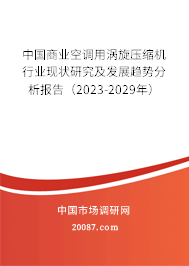 中国商业空调用涡旋压缩机行业现状研究及发展趋势分析报告（2023-2029年）

中国市场调研网

20087.com